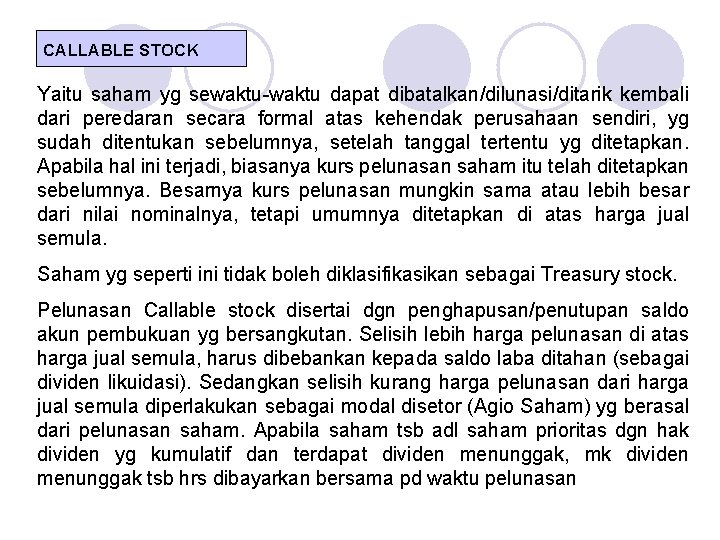 CALLABLE STOCK

Yaitu saham yg sewaktu-waktu dapat dibatalkan/dilunasi/ditarik kembali dari peredaran secara formal atas kehendak perusahaan sendiri, yg sudah ditentukan sebelumnya, setelah tanggal tertentu yg ditetapkan. Apabila hal ini terjadi, biasanya kurs pelunasan saham itu telah ditetapkan sebelumnya. Besarnya kurs pelunasan mungkin sama atau lebih besar dari nilai nominalnya, tetapi umumnya ditetapkan di atas harga jual semula.

Saham yg seperti ini tidak boleh diklasifikasikan sebagai Treasury stock.

Pelunasan Callable stock disertai dgn penghapusan/penutupan saldo akun pembukuan yg bersangkutan. Selisih lebih harga pelunasan di atas harga jual semula, harus dibebankan kepada saldo laba ditahan (sebagai dividen likuidasi). Sedangkan selisih kurang harga pelunasan dari harga jual semula diperlakukan sebagai modal disetor (Agio Saham) yg berasal dari pelunasan saham. Apabila saham tsb adl saham prioritas dgn hak dividen yg kumulatif dan terdapat dividen menunggak, mk dividen menunggak tsb hrs dibayarkan bersama pd waktu pelunasan